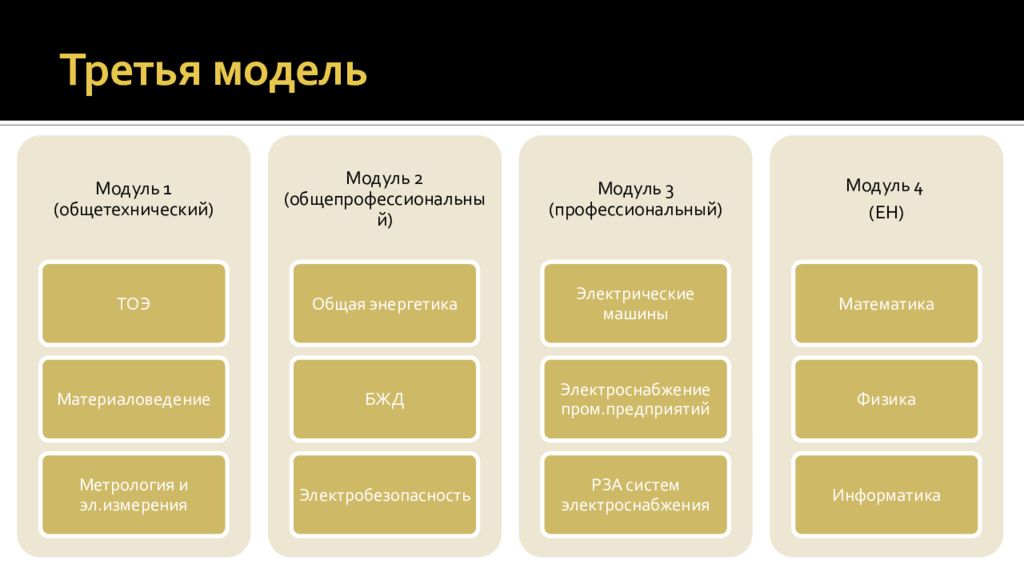 Третья модель

Модуль 1
(общетехнический)

ТОЭ

Материаловедение

Метрология и эл.измерения

Модуль 2
(общепрофессиональный)

Общая энергетика

БЖД

Электробезопасность

Модуль 3
(профессиональный)

Электрические машины

Электроснабжение пром.предприятий

РЗА систем электроснабжения

Модуль 4
(ЕН)

Математика

Физика

Информатика